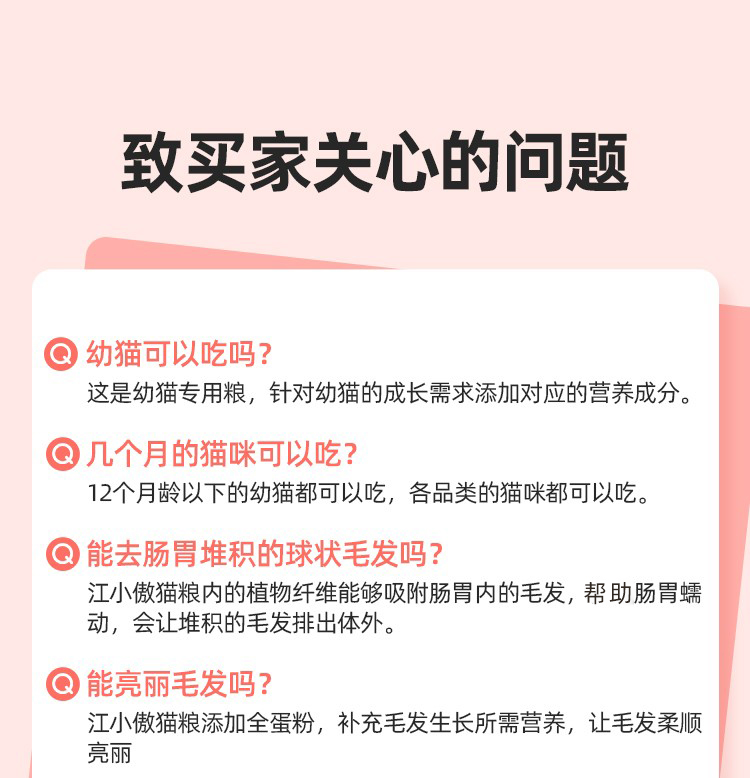 致买家关心的问题

Q 幼猫可以吃吗？
这是幼猫专用粮，针对幼猫的成长需求添加对应的营养成分。

Q 几个月的猫咪可以吃？
12个月龄以下的幼猫都可以吃，各品类的猫咪都可以吃。

Q 能去肠胃堆积的球状毛发吗？
江小傲猫粮内的植物纤维能够吸附肠胃内的毛发，帮助肠胃蠕动，会让堆积的毛发排出体外。

Q 能亮丽毛发吗？
江小傲猫粮添加全蛋粉，补充毛发生长所需营养，让毛发柔顺亮丽